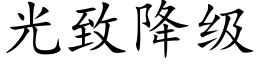 光致降级